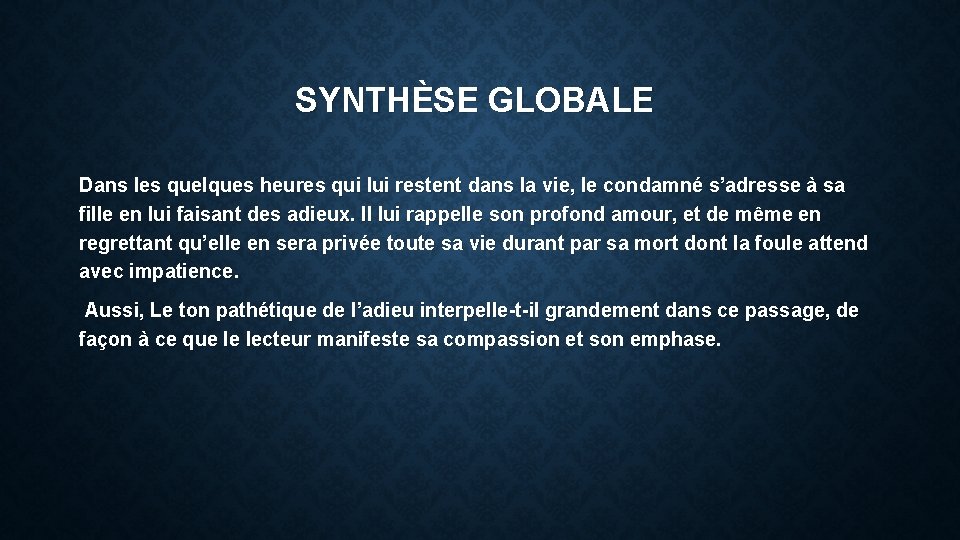 SYNTHÈSE GLOBALE

Dans les quelques heures qui lui restent dans la vie, le condamné s’adresse à sa fille en lui faisant des adieux. Il lui rappelle son profond amour, et de même en regrettant qu’elle en sera privée toute sa vie durant par sa mort dont la foule attend avec impatience.

Aussi, Le ton pathétique de l’adieu interpelle-t-il grandement dans ce passage, de façon à ce que le lecteur manifeste sa compassion et son emphase.